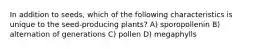 In addition to seeds, which of the following characteristics is unique to the seed-producing plants? A) sporopollenin B) alternation of generations C) pollen D) megaphylls